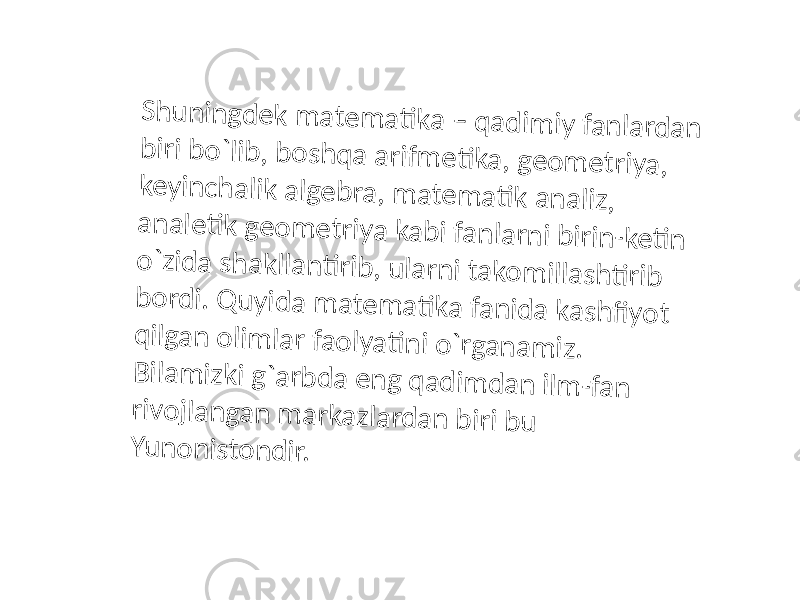 ARXIV.UZ

Shuningdek matematika – qadimiy fanlardan biri bo`lib, boshqa arifmetika, geometriya, keyinchalik algebra, matematik analiz, analetik geometriya kabi fanlarni birin-ketin o`zida shakllantirib, ularni takomillashtirib bordi. Quyida matematika fanida kashfiyot qilgan olimlar faolyatini o`rganamiz. Bilamizki g`arbda eng qadimdan ilm-fan rivojlangan markazlardan biri bu Yunonistondir.

ARXIV.UZ